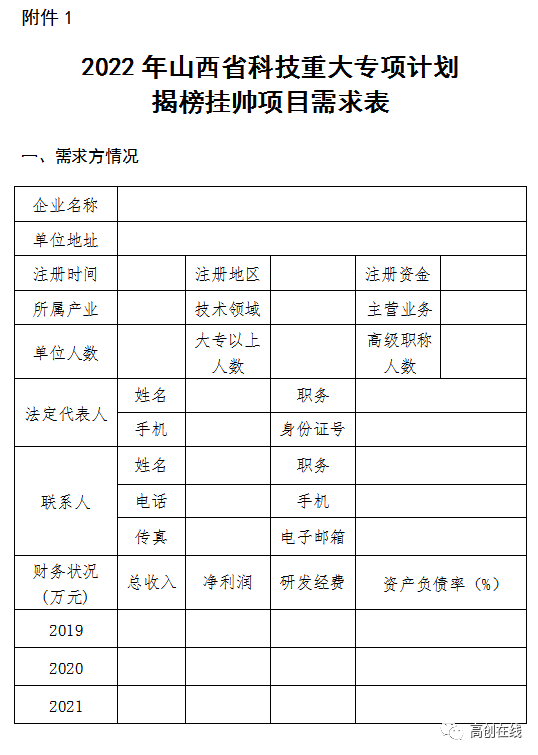 附件 1

2022 年山西省科技重大专项计划
揭榜挂帅项目需求表

一、需求方情况

| 企业名称 | | | | | |
|---|---|---|---|---|---|
| 单位地址 | | | | | |
| 注册时间 | | 注册地区 | | 注册资金 | |
| 所属产业 | | 技术领域 | | 主营业务 | |
| 单位人数 | | 大专以上人数 | | 高级职称人数 | |
| 法定代表人 | 姓名 | | 职务 | | |
| | 手机 | | 身份证号 | | |
| 联系人 | 姓名 | | 职务 | | |
| | 电话 | | 手机 | | |
| | 传真 | | 电子邮箱 | | |
| 财务状况（万元） | 总收入 | 净利润 | 研发经费 | 资产负债率（%） | |
| 2019 | | | | | |
| 2020 | | | | | |
| 2021 | | | | | |

高创在线